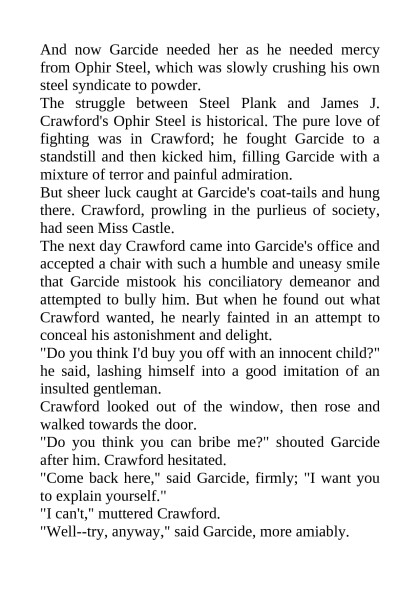 And now Garcide needed her as he needed mercy from Ophir Steel, which was slowly crushing his own steel syndicate to powder.

The struggle between Steel Plank and James J. Crawford's Ophir Steel is historical. The pure love of fighting was in Crawford; he fought Garcide to a standstill and then kicked him, filling Garcide with a mixture of terror and painful admiration.

But sheer luck caught at Garcide's coat-tails and hung there. Crawford, prowling in the purlieus of society, had seen Miss Castle.

The next day Crawford came into Garcide's office and accepted a chair with such a humble and uneasy smile that Garcide mistook his conciliatory demeanor and attempted to bully him. But when he found out what Crawford wanted, he nearly fainted in an attempt to conceal his astonishment and delight.

"Do you think I'd buy you off with an innocent child?" he said, lashing himself into a good imitation of an insulted gentleman.

Crawford looked out of the window, then rose and walked towards the door.

"Do you think you can bribe me?" shouted Garcide after him. Crawford hesitated.

"Come back here," said Garcide, firmly; "I want you to explain yourself."

"I can't," muttered Crawford.

"Well--try, anyway," said Garcide, more amiably.